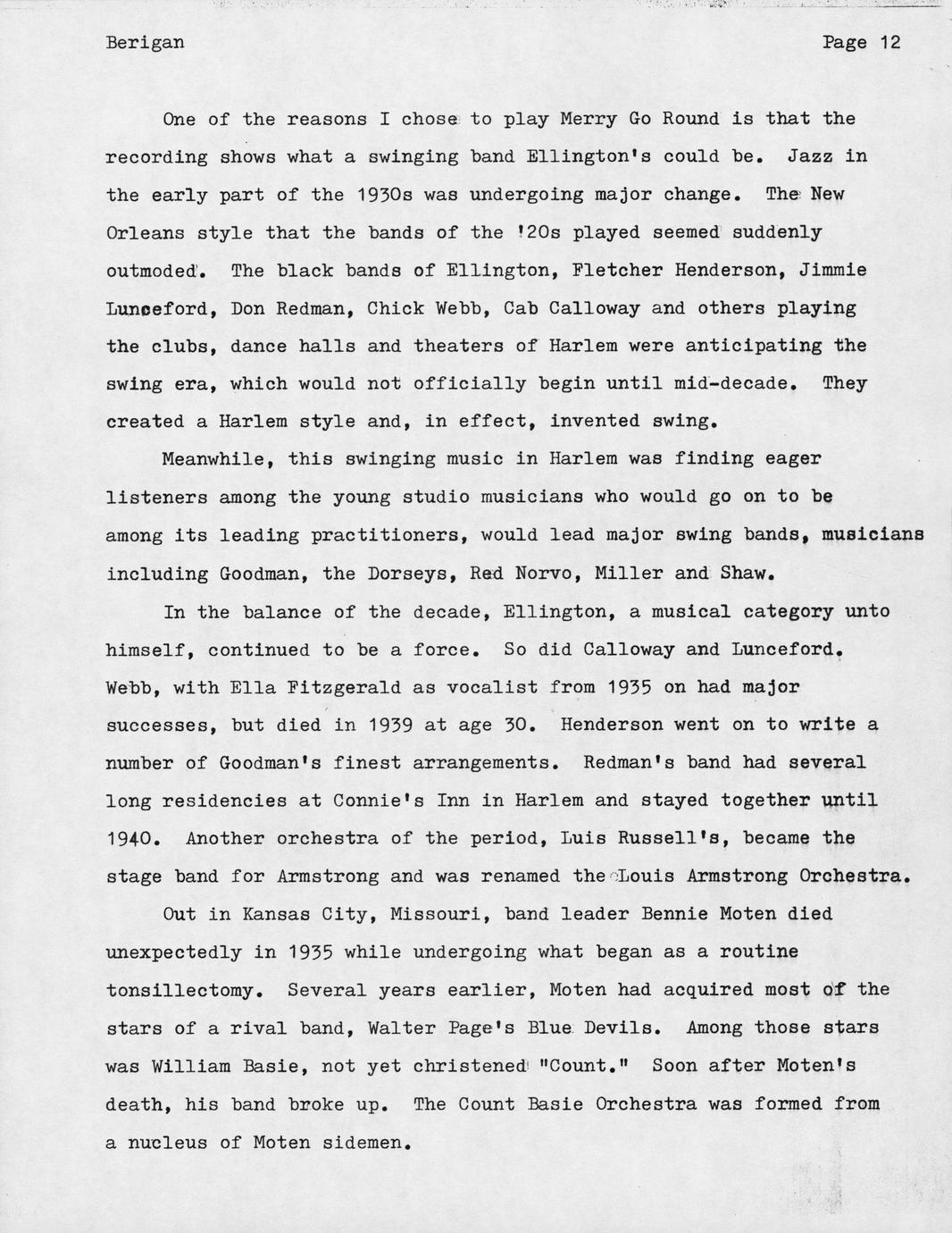 Berigan

Page 12

One of the reasons I chose to play Merry Go Round is that the recording shows what a swinging band Ellington's could be. Jazz in the early part of the 1930s was undergoing major change. The New Orleans style that the bands of the '20s played seemed suddenly outmoded. The black bands of Ellington, Fletcher Henderson, Jimmie Lunceford, Don Redman, Chick Webb, Cab Calloway and others playing the clubs, dance halls and theaters of Harlem were anticipating the swing era, which would not officially begin until mid-decade. They created a Harlem style and, in effect, invented swing.

Meanwhile, this swinging music in Harlem was finding eager listeners among the young studio musicians who would go on to be among its leading practitioners, would lead major swing bands, musicians including Goodman, the Dorseys, Red Norvo, Miller and Shaw.

In the balance of the decade, Ellington, a musical category unto himself, continued to be a force. So did Calloway and Lunceford. Webb, with Ella Fitzgerald as vocalist from 1935 on had major successes, but died in 1939 at age 30. Henderson went on to write a number of Goodman's finest arrangements. Redman's band had several long residencies at Connie's Inn in Harlem and stayed together until 1940. Another orchestra of the period, Luis Russell's, became the stage band for Armstrong and was renamed the Louis Armstrong Orchestra.

Out in Kansas City, Missouri, band leader Bennie Moten died unexpectedly in 1935 while undergoing what began as a routine tonsillectomy. Several years earlier, Moten had acquired most of the stars of a rival band, Walter Page's Blue Devils. Among those stars was William Basie, not yet christened "Count." Soon after Moten's death, his band broke up. The Count Basie Orchestra was formed from a nucleus of Moten sidemen.